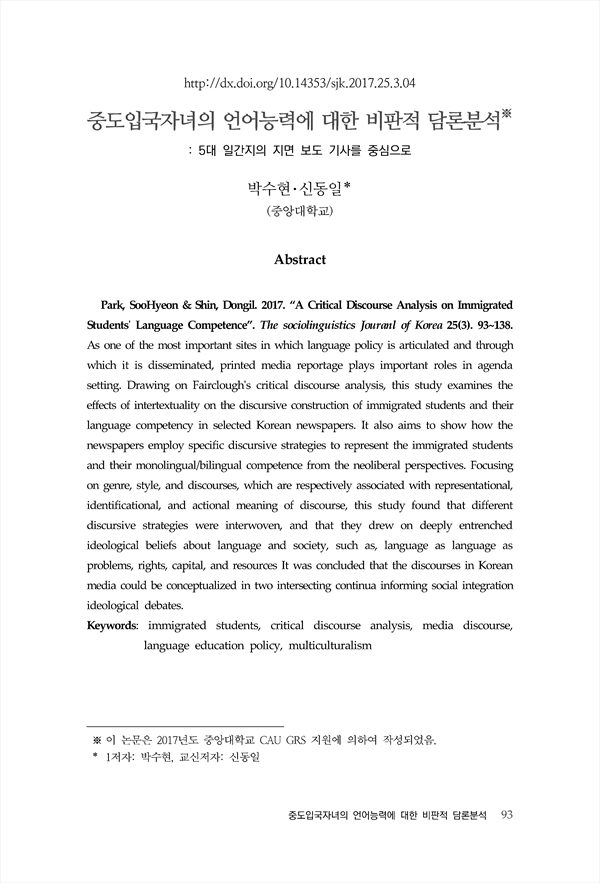 http://dx.doi.org/10.14353/sjk.2017.25.3.04

중도입국자녀의 언어능력에 대한 비판적 담론분석※

: 5대 일간지의 지면 보도 기사를 중심으로

박수현·신동일*

(중앙대학교)

Abstract

Park, SooHyeon & Shin, Dongil. 2017. "A Critical Discourse Analysis on Immigrated Students' Language Competence". The sociolinguistics Jouranl of Korea 25(3). 93~138. As one of the most important sites in which language policy is articulated and through which it is disseminated, printed media reportage plays important roles in agenda setting. Drawing on Fairclough's critical discourse analysis, this study examines the effects of intertextuality on the discursive construction of immigrated students and their language competency in selected Korean newspapers. It also aims to show how the newspapers employ specific discursive strategies to represent the immigrated students and their monolingual/bilingual competence from the neoliberal perspectives. Focusing on genre, style, and discourses, which are respectively associated with representational, identificational, and actional meaning of discourse, this study found that different discursive strategies were interwoven, and that they drew on deeply entrenched ideological beliefs about language and society, such as, language as language as problems, rights, capital, and resources It was concluded that the discourses in Korean media could be conceptualized in two intersecting continua informing social integration ideological debates.

Keywords: immigrated students, critical discourse analysis, media discourse, language education policy, multiculturalism

※ 이 논문은 2017년도 중앙대학교 CAU GRS 지원에 의하여 작성되었음.
* 1저자: 박수현, 교신저자: 신동일

중도입국자녀의 언어능력에 대한 비판적 담론분석 93